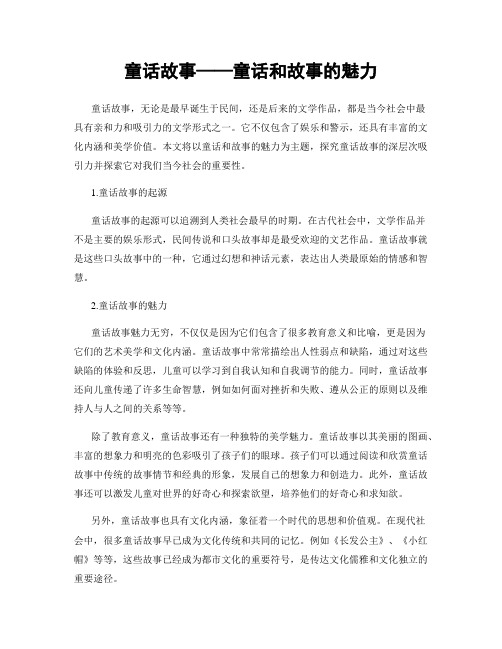 童话故事——童话和故事的魅力

童话故事，无论是最早诞生于民间，还是后来的文学作品，都是当今社会中最具有亲和力和吸引力的文学形式之一。它不仅包含了娱乐和警示，还具有丰富的文化内涵和美学价值。本文将以童话和故事的魅力为主题，探究童话故事的深层次吸引力并探索它对我们当今社会的重要性。

1.童话故事的起源

童话故事的起源可以追溯到人类社会最早的时期。在古代社会中，文学作品并不是主要的娱乐形式，民间传说和口头故事却是最受欢迎的文艺作品。童话故事就是这些口头故事中的一种，它通过幻想和神话元素，表达出人类最原始的情感和智慧。

2.童话故事的魅力

童话故事魅力无穷，不仅仅是因为它们包含了很多教育意义和比喻，更是因为它们的艺术美学和文化内涵。童话故事中常常描绘出人性弱点和缺陷，通过对这些缺陷的体验和反思，儿童可以学习到自我认知和自我调节的能力。同时，童话故事还向儿童传递了许多生命智慧，例如如何面对挫折和失败、遵从公正的原则以及维持人与人之间的关系等等。

除了教育意义，童话故事还有一种独特的美学魅力。童话故事以其美丽的图画、丰富的想象力和明亮的色彩吸引了孩子们的眼球。孩子们可以通过阅读和欣赏童话故事中传统的故事情节和经典的形象，发展自己的想象力和创造力。此外，童话故事还可以激发儿童对世界的好奇心和探索欲望，培养他们的好奇心和求知欲。

另外，童话故事也具有文化内涵，象征着一个时代的思想和价值观。在现代社会中，很多童话故事早已成为文化传统和共同的记忆。例如《长发公主》、《小红帽》等等，这些故事已经成为都市文化的重要符号，是传达文化儒雅和文化独立的重要途径。